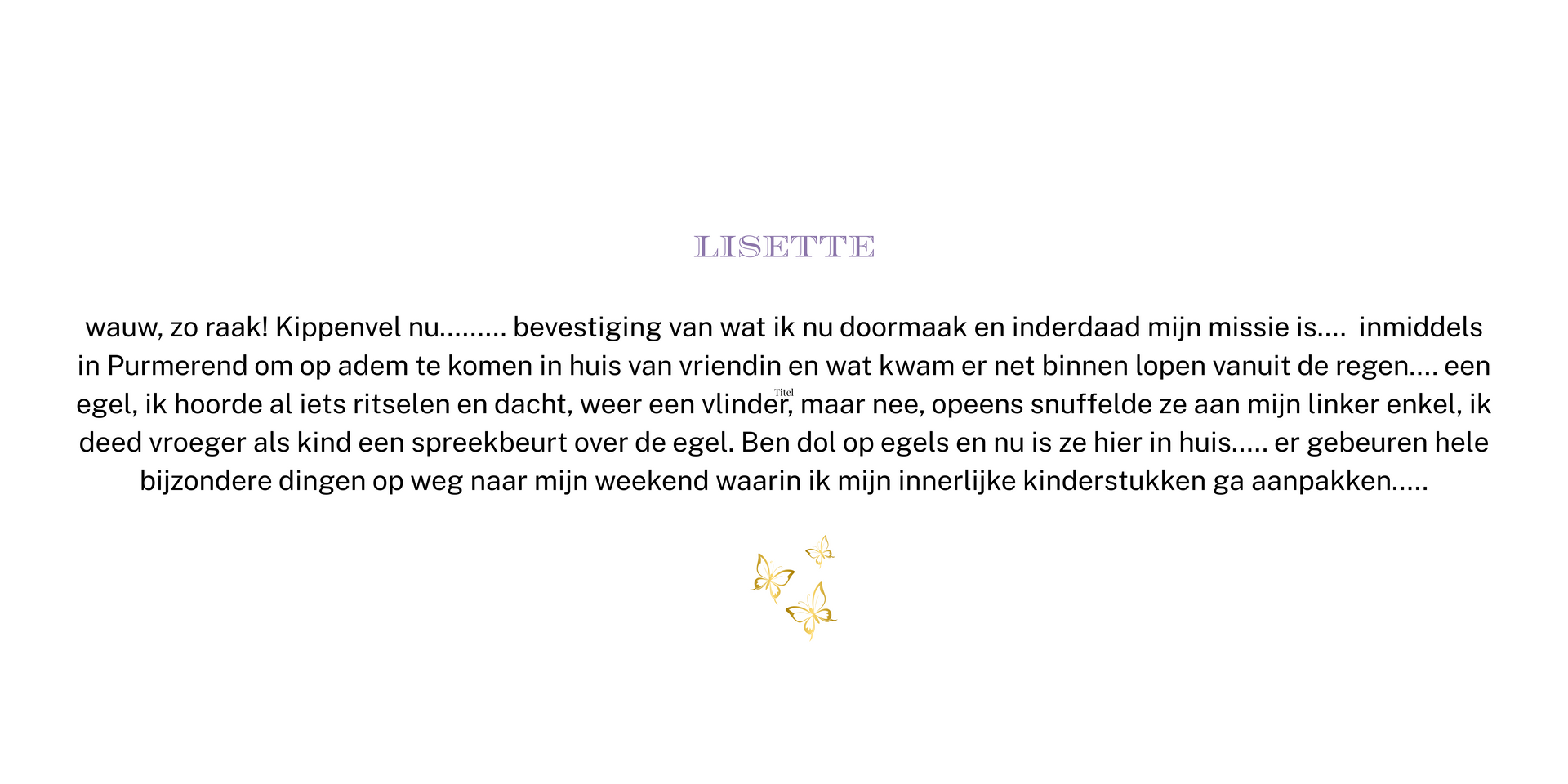 LISETTE

wauw, zo raak! Kippenvel nu......... bevestiging van wat ik nu doormaak en inderdaad mijn missie is.... inmiddels in Purmerend om op adem te komen in huis van vriendin en wat kwam er net binnen lopen vanuit de regen.... een egel, ik hoorde al iets ritselen en dacht, weer een vlinder, maar nee, opeens snuffelde ze aan mijn linker enkel, ik deed vroeger als kind een spreekbeurt over de egel. Ben dol op egels en nu is ze hier in huis..... er gebeuren hele bijzondere dingen op weg naar mijn weekend waarin ik mijn innerlijke kinderstukken ga aanpakken.....

Titel